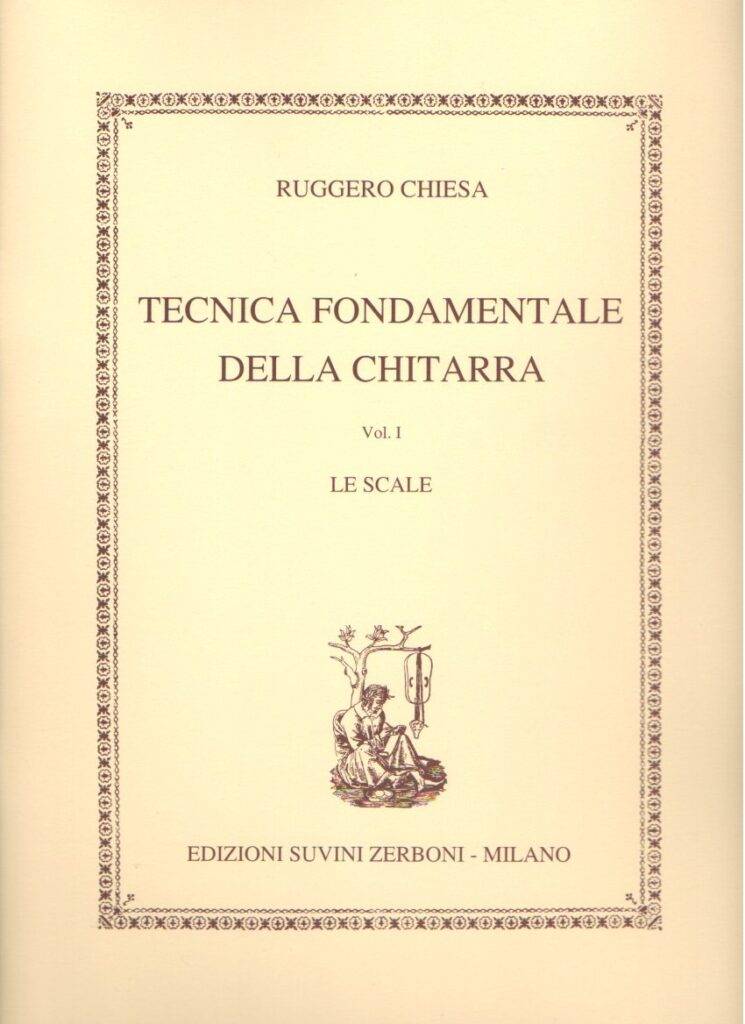 RUGGERO CHIESA

TECNICA FONDAMENTALE DELLA CHITARRA

Vol. I

LE SCALE

EDIZIONI SUVINI ZERBONI - MILANO